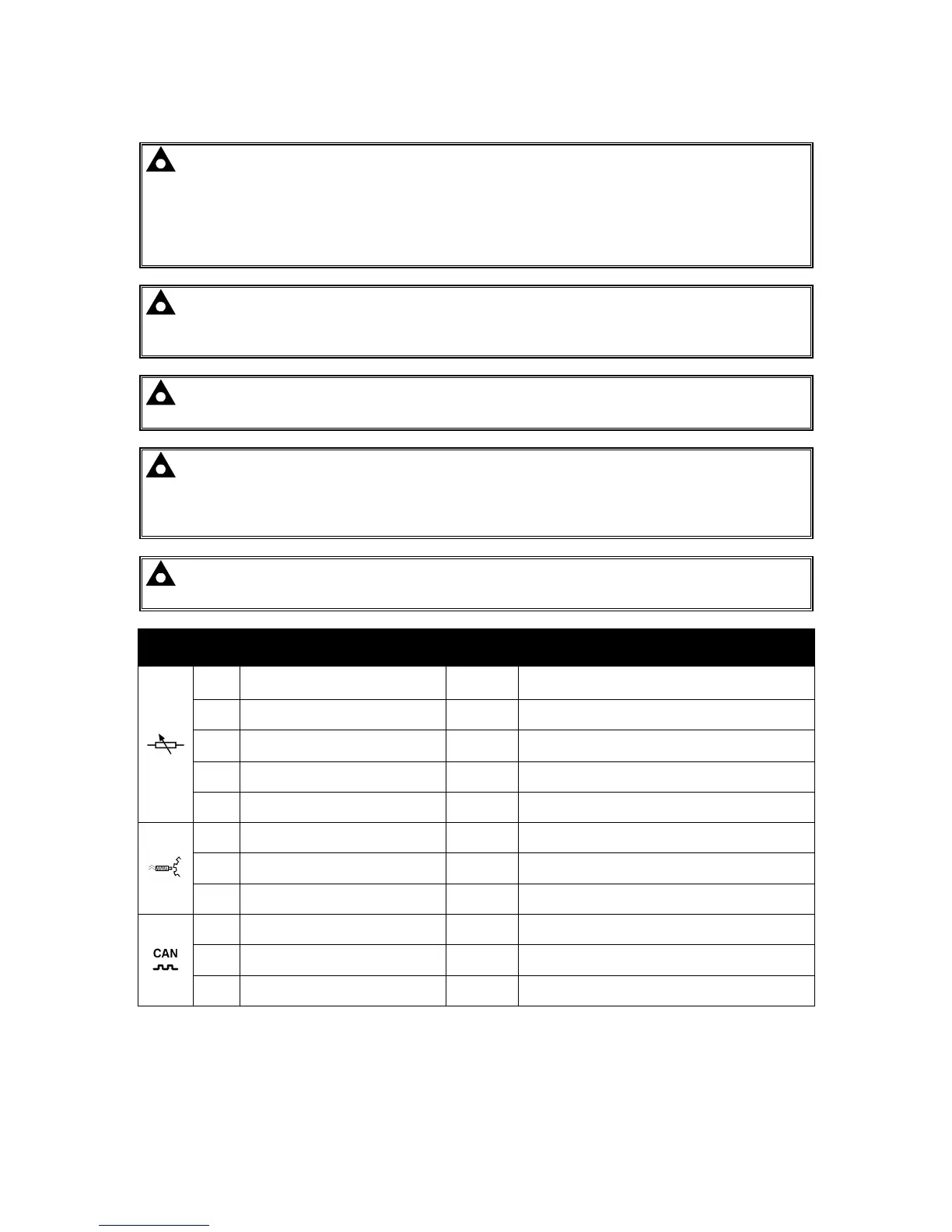 CAN